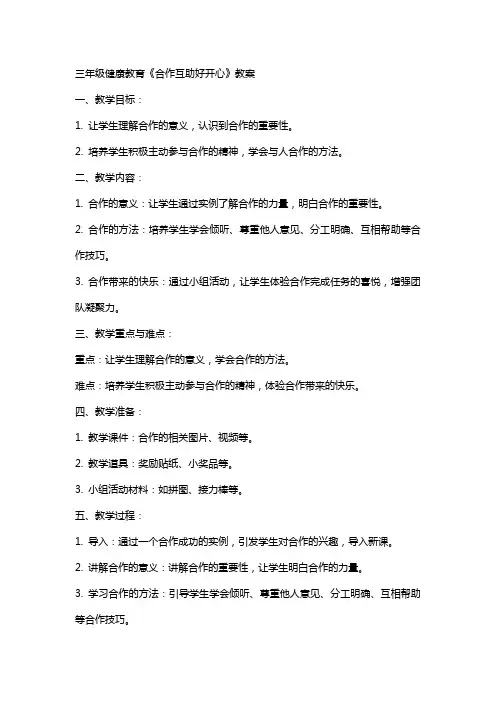 三年级健康教育《合作互助好开心》教案

一、教学目标：

1. 让学生理解合作的意义，认识到合作的重要性。

2. 培养学生积极主动参与合作的精神，学会与人合作的方法。

二、教学内容：

1. 合作的意义：让学生通过实例了解合作的力量，明白合作的重要性。

2. 合作的方法：培养学生学会倾听、尊重他人意见、分工明确、互相帮助等合作技巧。

3. 合作带来的快乐：通过小组活动，让学生体验合作完成任务的喜悦，增强团队凝聚力。

三、教学重点与难点：

重点：让学生理解合作的意义，学会合作的方法。

难点：培养学生积极主动参与合作的精神，体验合作带来的快乐。

四、教学准备：

1. 教学课件：合作的相关图片、视频等。

2. 教学道具：奖励贴纸、小奖品等。

3. 小组活动材料：如拼图、接力棒等。

五、教学过程：

1. 导入：通过一个合作成功的实例，引发学生对合作的兴趣，导入新课。

2. 讲解合作的意义：讲解合作的重要性，让学生明白合作的力量。

3. 学习合作的方法：引导学生学会倾听、尊重他人意见、分工明确、互相帮助等合作技巧。